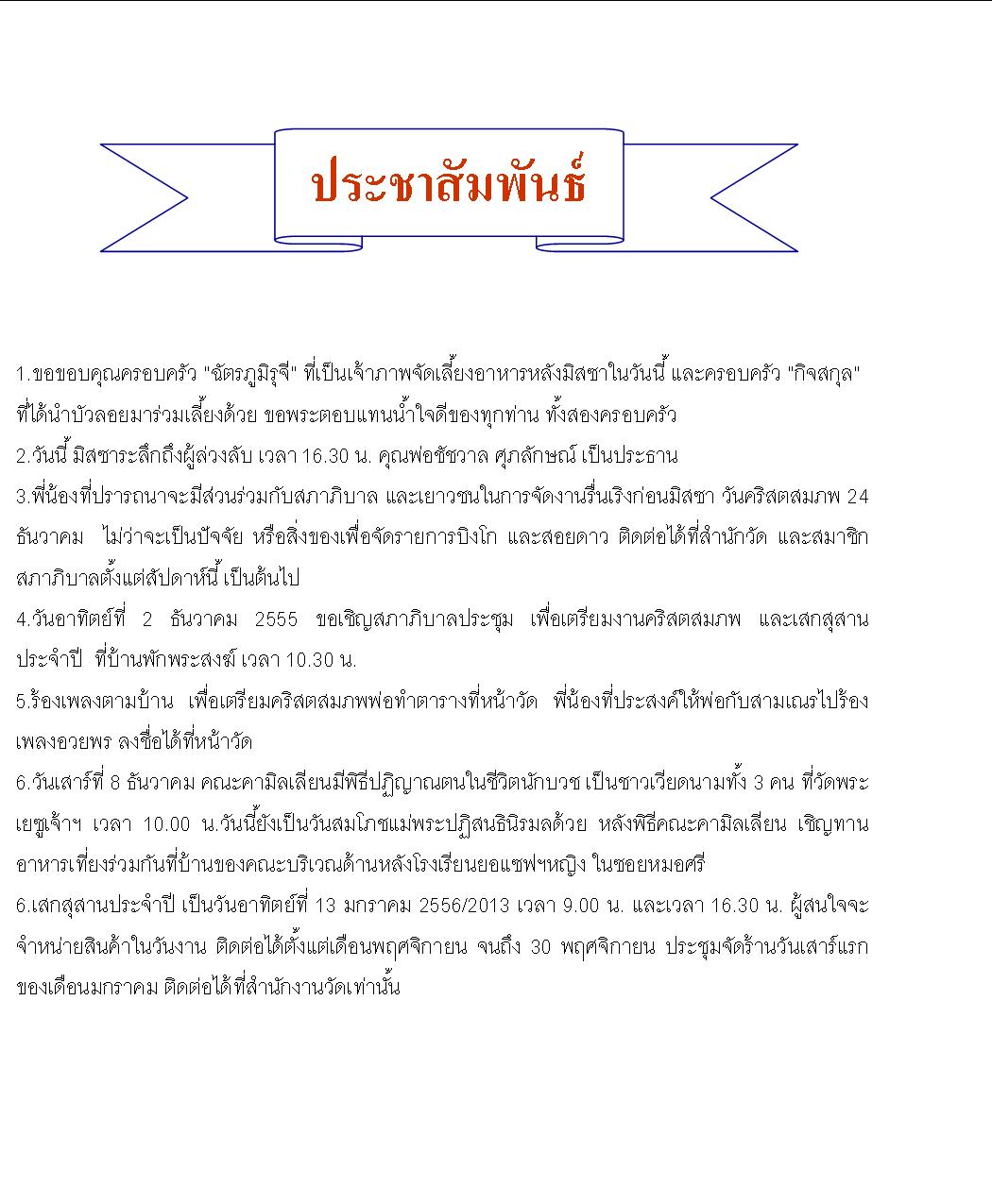 ประชาสัมพันธ์

1.ขอขอบคุณครอบครัว "ฉัตรภูมิรุจี" ที่เป็นเจ้าภาพจัดเลี้ยงอาหารหลังมิสซาในวันนี้ และครอบครัว "กิจสกุล" ที่ได้นำบัวลอยมาร่วมเลี้ยงด้วย ขอพระตอบแทนน้ำใจดีของทุกท่าน ทั้งสองครอบครัว

2.วันนี้ มิสซาระลึกถึงผู้ล่วงลับ เวลา 16.30 น. คุณพ่อชัชวาล ศุภลักษณ์ เป็นประธาน

3.พี่น้องที่ปรารถนาจะมีส่วนร่วมกับสภาภิบาล และเยาวชนในการจัดงานรื่นเริงก่อนมิสซา วันคริสตสมภพ 24 ธันวาคม ไม่ว่าจะเป็นปัจจัย หรือสิ่งของเพื่อจัดรายการบิงโก และสอยดาว ติดต่อได้ที่สำนักวัด และสมาชิกสภาภิบาลตั้งแต่สัปดาห์นี้ เป็นต้นไป

4.วันอาทิตย์ที่ 2 ธันวาคม 2555 ขอเชิญสภาภิบาลประชุม เพื่อเตรียมงานคริสตสมภพ และเสกสุสานประจำปี ที่บ้านพักพระสงฆ์ เวลา 10.30 น.

5.ร้องเพลงตามบ้าน เพื่อเตรียมคริสตสมภพพ่อทำตารางที่หน้าวัด พี่น้องที่ประสงค์ให้พ่อกับสามเณรไปร้องเพลงอวยพร ลงชื่อได้ที่หน้าวัด

6.วันเสาร์ที่ 8 ธันวาคม คณะคามิลเลียนมีพิธีปฏิญาณตนในชีวิตนักบวช เป็นชาวเวียดนามทั้ง 3 คน ที่วัดพระเยซูเจ้าฯ เวลา 10.00 น.วันนี้ยังเป็นวันสมโภชแม่พระปฏิสนธินิรมลด้วย หลังพิธีคณะคามิลเลียน เชิญทานอาหารเที่ยงร่วมกันที่บ้านของคณะบริเวณด้านหลังโรงเรียนยอแซฟฯหญิง ในซอยหมอศรี

6.เสกสุสานประจำปี เป็นวันอาทิตย์ที่ 13 มกราคม 2556/2013 เวลา 9.00 น. และเวลา 16.30 น. ผู้สนใจจะจำหน่ายสินค้าในวันงาน ติดต่อได้ตั้งแต่เดือนพฤศจิกายน จนถึง 30 พฤศจิกายน ประชุมจัดร้านวันเสาร์แรกของเดือนมกราคม ติดต่อได้ที่สำนักงานวัดเท่านั้น